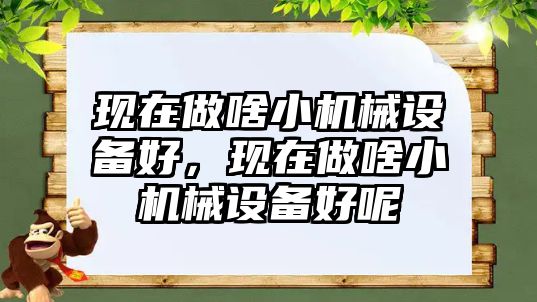 现在做啥小机械设备好，现在做啥小机械设备好呢